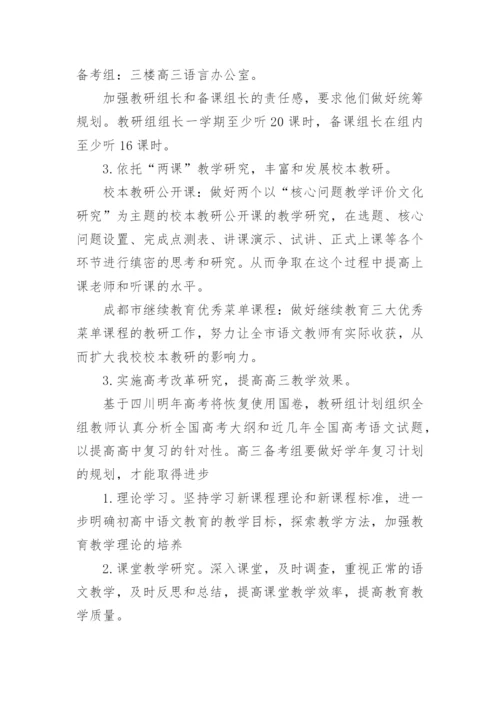 备考组：三楼高三语言办公室。

加强教研组长和备课组长的责任感，要求他们做好统筹规划。教研组组长一学期至少听20课时，备课组长在组内至少听16课时。

3.依托“两课”教学研究，丰富和发展校本教研。

校本教研公开课：做好两个以“核心问题教学评价文化研究”为主题的校本教研公开课的教学研究，在选题、核心问题设置、完成点测表、讲课演示、试讲、正式上课等各个环节进行缜密的思考和研究。从而争取在这个过程中提高上课老师和听课的水平。

成都市继续教育优秀菜单课程：做好继续教育三大优秀菜单课程的教研工作，努力让全市语文教师有实际收获，从而扩大我校校本教研的影响力。

3.实施高考改革研究，提高高三教学效果。

基于四川明年高考将恢复使用国卷，教研组计划组织全组教师认真分析全国高考大纲和近几年全国高考语文试题，以提高高中复习的针对性。高三备考组要做好学年复习计划的规划，才能取得进步

1.理论学习。坚持学习新课程理论和新课程标准，进一步明确初高中语文教育的教学目标，探索教学方法，加强教育教学理论的培养

2.课堂教学研究。深入课堂，及时调查，重视正常的语文教学，及时反思和总结，提高课堂教学效率，提高教育教学质量。